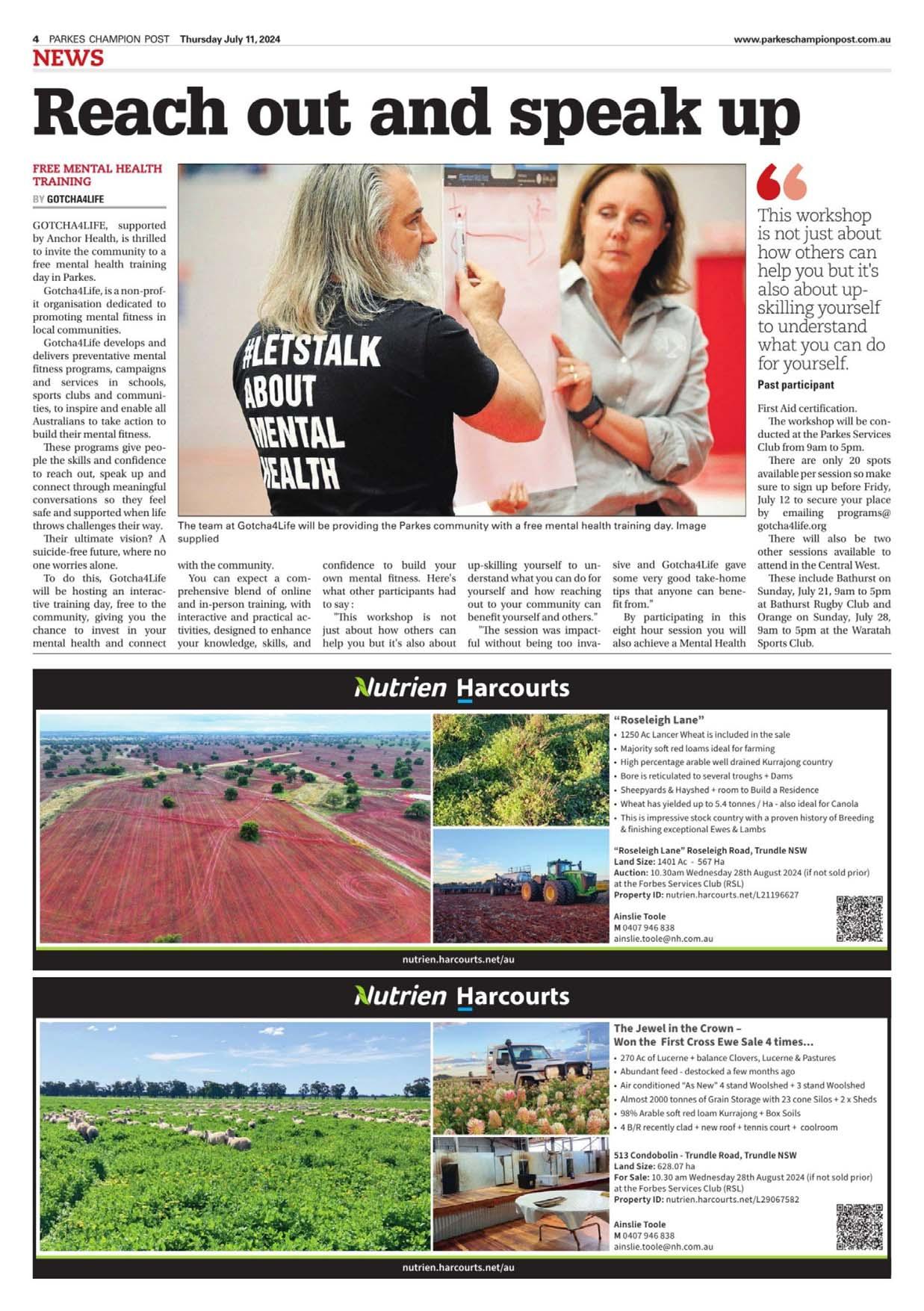 4 PARKES CHAMPION POST Thursday July 11, 2024 www.parkeschampionpost.com.au

NEWS

Reach out and speak up

FREE MENTAL HEALTH TRAINING

BY GOTCHA4LIFE

GOTCHA4LIFE, supported by Anchor Health, is thrilled to invite the community to a free mental health training day in Parkes.

Gotcha4Life, is a non-profit organisation dedicated to promoting mental fitness in local communities.

Gotcha4Life develops and delivers preventative mental fitness programs, campaigns and services in schools, sports clubs and communities, to inspire and enable all Australians to take action to build their mental fitness.

These programs give people the skills and confidence to reach out, speak up and connect through meaningful conversations so they feel safe and supported when life throws challenges their way.

Their ultimate vision? A suicide-free future, where no one worries alone.

To do this, Gotcha4Life will be hosting an interactive training day, free to the community, giving you the chance to invest in your mental health and connect with the community.

You can expect a comprehensive blend of online and in-person training, with interactive and practical activities, designed to enhance your knowledge, skills, and confidence to build your own mental fitness. Here's what other participants had to say :

"This workshop is not just about how others can help you but it's also about up-skilling yourself to understand what you can do for yourself and how reaching out to your community can benefit yourself and others."

"The session was impactful without being too invasive and Gotcha4Life gave some very good take-home tips that anyone can benefit from."

By participating in this eight hour session you will also achieve a Mental Health First Aid certification.

The workshop will be conducted at the Parkes Services Club from 9am to 5pm.

There are only 20 spots available per session so make sure to sign up before Fridy, July 12 to secure your place by emailing programs@gotcha4life.org

There will also be two other sessions available to attend in the Central West.

These include Bathurst on Sunday, July 21, 9am to 5pm at Bathurst Rugby Club and Orange on Sunday, July 28, 9am to 5pm at the Waratah Sports Club.

#LETSTALK ABOUT MENTAL HEALTH

The team at Gotcha4Life will be providing the Parkes community with a free mental health training day. Image supplied

This workshop is not just about how others can help you but it's also about up-skilling yourself to understand what you can do for yourself.

Past participant

Nutrien Harcourts

"Roseleigh Lane"
• 1250 Ac Lancer Wheat is included in the sale
• Majority soft red loams ideal for farming
• High percentage arable well drained Kurrajong country
• Bore is reticulated to several troughs + Dams
• Sheepyards & Hayshed + room to Build a Residence
• Wheat has yielded up to 5.4 tonnes / Ha - also ideal for Canola
• This is impressive stock country with a proven history of Breeding & finishing exceptional Ewes & Lambs

"Roseleigh Lane" Roseleigh Road, Trundle NSW
Land Size: 1401 Ac - 567 Ha
Auction: 10.30am Wednesday 28th August 2024 (if not sold prior) at the Forbes Services Club (RSL)
Property ID: nutrien.harcourts.net/L21196627

Ainslie Toole
M 0407 946 838
ainslie.toole@nh.com.au

nutrien.harcourts.net/au

Nutrien Harcourts

The Jewel in the Crown –
Won the First Cross Ewe Sale 4 times...
• 270 Ac of Lucerne + balance Clovers, Lucerne & Pastures
• Abundant feed - destocked a few months ago
• Air conditioned "As New" 4 stand Woolshed + 3 stand Woolshed
• Almost 2000 tonnes of Grain Storage with 23 cone Silos + 2 x Sheds
• 98% Arable soft red loam Kurrajong + Box Soils
• 4 B/R recently clad + new roof + tennis court + coolroom

513 Condobolin - Trundle Road, Trundle NSW
Land Size: 628.07 ha
For Sale: 10.30 am Wednesday 28th August 2024 (if not sold prior) at the Forbes Services Club (RSL)
Property ID: nutrien.harcourts.net/L29067582

Ainslie Toole
M 0407 946 838
ainslie.toole@nh.com.au

nutrien.harcourts.net/au